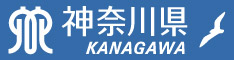 神奈川県
KANAGAWA